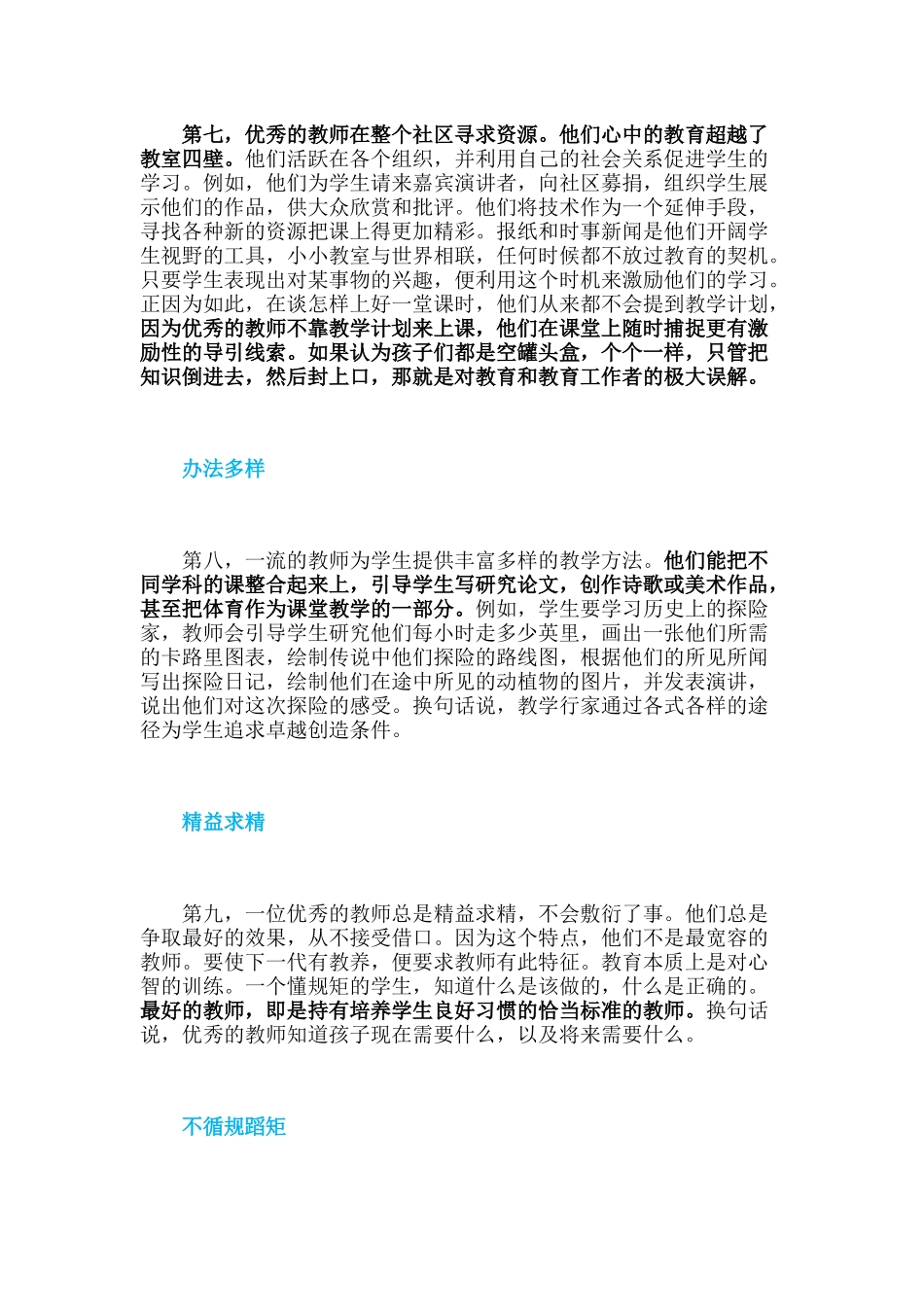 第七，优秀的教师在整个社区寻求资源。他们心中的教育超越了教室四壁。他们活跃在各个组织，并利用自己的社会关系促进学生的学习。例如，他们为学生请来嘉宾演讲者，向社区募捐，组织学生展示他们的作品，供大众欣赏和批评。他们将技术作为一个延伸手段，寻找各种新的资源把课上得更加精彩。报纸和时事新闻是他们开阔学生视野的工具，小小教室与世界相联，任何时候都不放过教育的契机。只要学生表现出对某事物的兴趣，便利用这个时机来激励他们的学习。正因为如此，在谈怎样上好一堂课时，他们从来都不会提到教学计划，因为优秀的教师不靠教学计划来上课，他们在课堂上随时捕捉更有激励性的导引线索。如果认为孩子们都是空罐头盒，个个一样，只管把知识倒进去，然后封上口，那就是对教育和教育工作者的极大误解。

办法多样

第八，一流的教师为学生提供丰富多样的教学方法。他们能把不同学科的课整合起来上，引导学生写研究论文，创作诗歌或美术作品，甚至把体育作为课堂教学的一部分。例如，学生要学习历史上的探险家，教师会引导学生研究他们每小时走多少英里，画出一张他们所需的卡路里图表，绘制传说中他们探险的路线图，根据他们的所见所闻写出探险日记，绘制他们在途中所见的动植物的图片，并发表演讲，说出他们对这次探险的感受。换句话说，教学行家通过各式各样的途径为学生追求卓越创造条件。

精益求精

第九，一位优秀的教师总是精益求精，不会敷衍了事。他们总是争取最好的效果，从不接受借口。因为这个特点，他们不是最宽容的教师。要使下一代有教养，便要求教师有此特征。教育本质上是对心智的训练。一个懂规矩的学生，知道什么是该做的，什么是正确的。最好的教师，即是持有培养学生良好习惯的恰当标准的教师。换句话说，优秀的教师知道孩子现在需要什么，以及将来需要什么。

不循规蹈矩